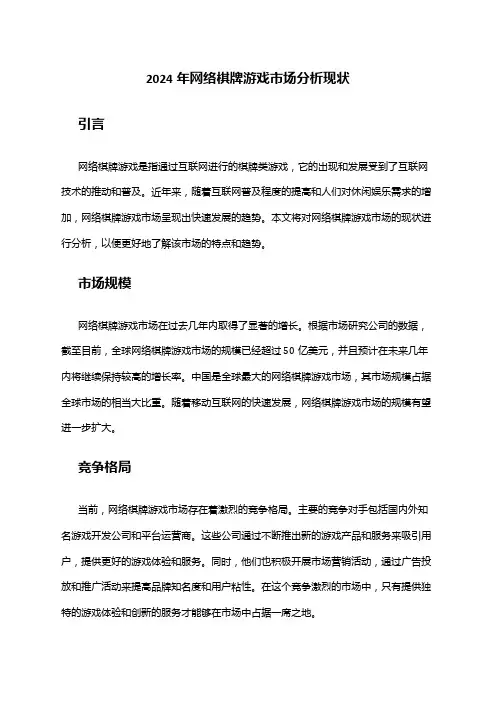 2024 年网络棋牌游戏市场分析现状

引言

网络棋牌游戏是指通过互联网进行的棋牌类游戏，它的出现和发展受到了互联网技术的推动和普及。近年来，随着互联网普及程度的提高和人们对休闲娱乐需求的增加，网络棋牌游戏市场呈现出快速发展的趋势。本文将对网络棋牌游戏市场的现状进行分析，以便更好地了解该市场的特点和趋势。

市场规模

网络棋牌游戏市场在过去几年内取得了显著的增长。根据市场研究公司的数据，截至目前，全球网络棋牌游戏市场的规模已经超过 50 亿美元，并且预计在未来几年内将继续保持较高的增长率。中国是全球最大的网络棋牌游戏市场，其市场规模占据全球市场的相当大比重。随着移动互联网的快速发展，网络棋牌游戏市场的规模有望进一步扩大。

竞争格局

当前，网络棋牌游戏市场存在着激烈的竞争格局。主要的竞争对手包括国内外知名游戏开发公司和平台运营商。这些公司通过不断推出新的游戏产品和服务来吸引用户，提供更好的游戏体验和服务。同时，他们也积极开展市场营销活动，通过广告投放和推广活动来提高品牌知名度和用户粘性。在这个竞争激烈的市场中，只有提供独特的游戏体验和创新的服务才能够在市场中占据一席之地。